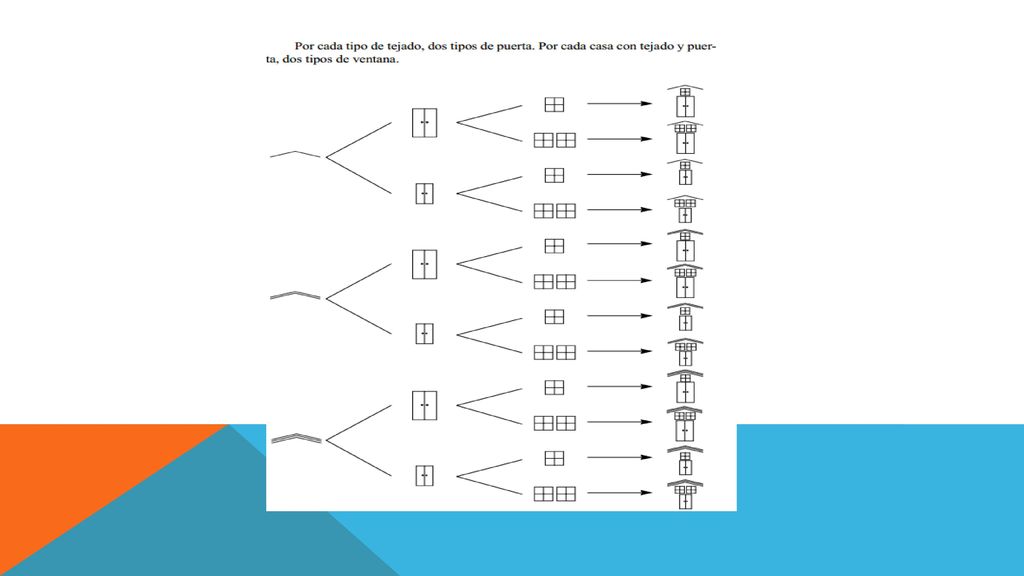 Por cada tipo de tejado, dos tipos de puerta. Por cada casa con tejado y puerta, dos tipos de ventana.